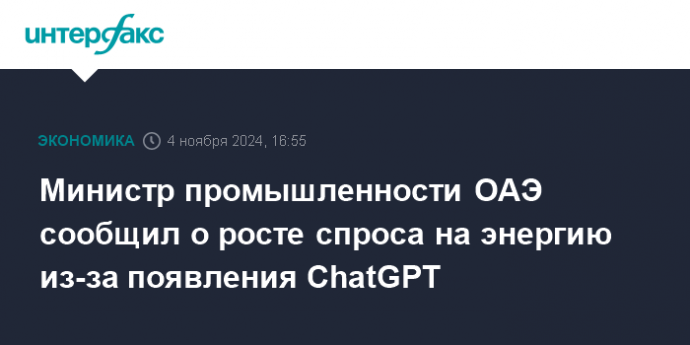 интерфакс

ЭКОНОМИКА 4 ноября 2024, 16:55

Министр промышленности ОАЭ сообщил о росте спроса на энергию из-за появления ChatGPT